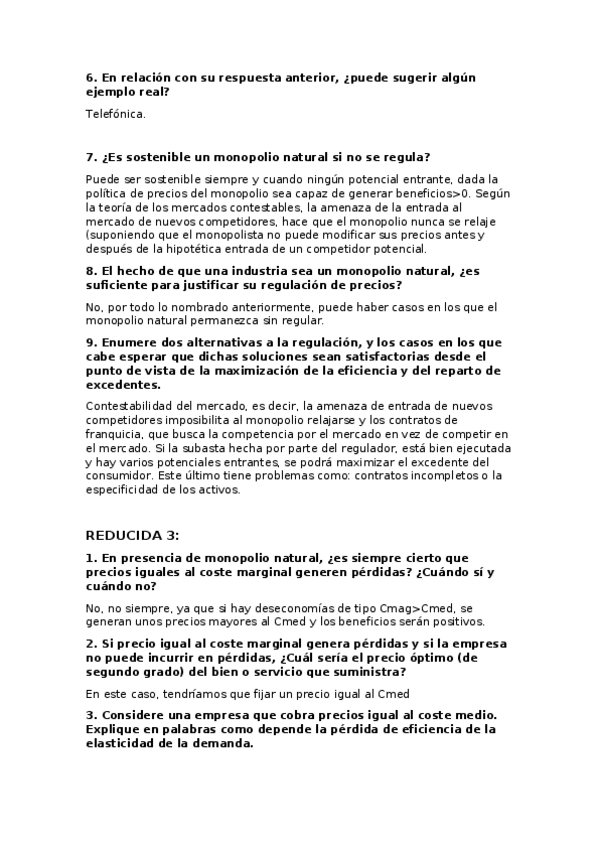 6. En relación con su respuesta anterior, ¿puede sugerir algún ejemplo real?

Telefónica.

7. ¿Es sostenible un monopolio natural si no se regula?

Puede ser sostenible siempre y cuando ningún potencial entrante, dada la política de precios del monopolio sea capaz de generar beneficios>0. Según la teoría de los mercados contestables, la amenaza de la entrada al mercado de nuevos competidores, hace que el monopolio nunca se relaje (suponiendo que el monopolista no puede modificar sus precios antes y después de la hipotética entrada de un competidor potencial.

8. El hecho de que una industria sea un monopolio natural, ¿es suficiente para justificar su regulación de precios?

No, por todo lo nombrado anteriormente, puede haber casos en los que el monopolio natural permanezca sin regular.

9. Enumere dos alternativas a la regulación, y los casos en los que cabe esperar que dichas soluciones sean satisfactorias desde el punto de vista de la maximización de la eficiencia y del reparto de excedentes.

Contestabilidad del mercado, es decir, la amenaza de entrada de nuevos competidores imposibilita al monopolio relajarse y los contratos de franquicia, que busca la competencia por el mercado en vez de competir en el mercado. Si la subasta hecha por parte del regulador, está bien ejecutada y hay varios potenciales entrantes, se podrá maximizar el excedente del consumidor. Este último tiene problemas como: contratos incompletos o la especificidad de los activos.

REDUCIDA 3:

1. En presencia de monopolio natural, ¿es siempre cierto que precios iguales al coste marginal generen pérdidas? ¿Cuándo sí y cuándo no?

No, no siempre, ya que si hay deseconomías de tipo Cmag>Cmed, se generan unos precios mayores al Cmed y los beneficios serán positivos.

2. Si precio igual al coste marginal genera pérdidas y si la empresa no puede incurrir en pérdidas, ¿Cuál sería el precio óptimo (de segundo grado) del bien o servicio que suministra?

En este caso, tendríamos que fijar un precio igual al Cmed

3. Considere una empresa que cobra precios igual al coste medio. Explique en palabras como depende la pérdida de eficiencia de la elasticidad de la demanda.